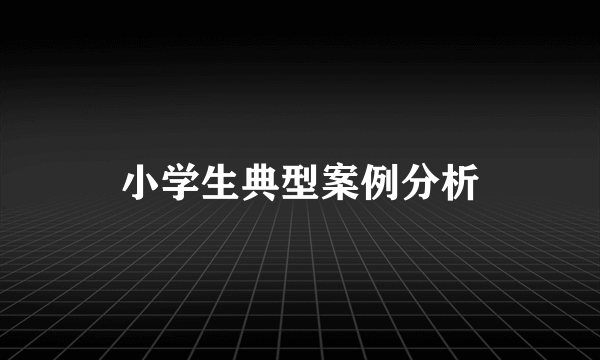 小学生典型案例分析